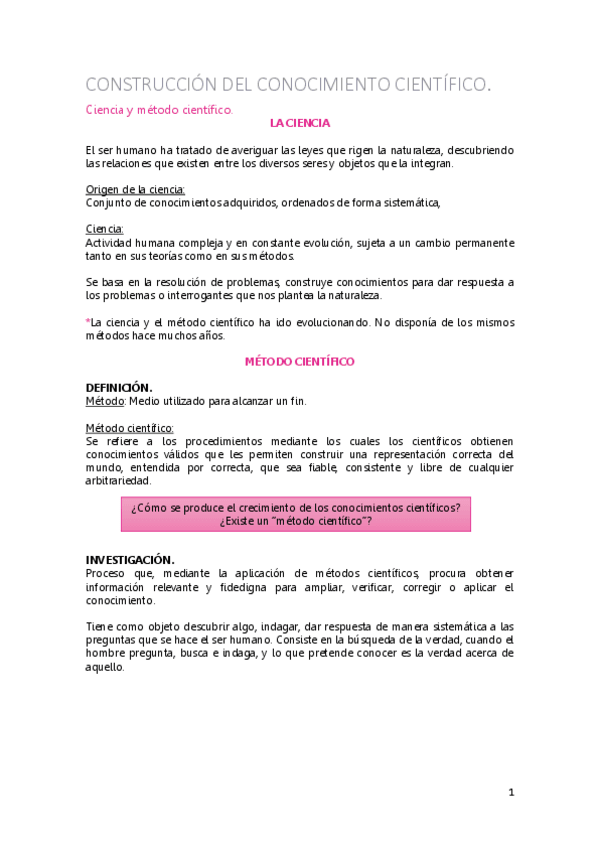 CONSTRUCCIÓN DEL CONOCIMIENTO CIENTÍFICO.

Ciencia y método científico.

LA CIENCIA

El ser humano ha tratado de averiguar las leyes que rigen la naturaleza, descubriendo las relaciones que existen entre los diversos seres y objetos que la integran.

Origen de la ciencia:
Conjunto de conocimientos adquiridos, ordenados de forma sistemática,

Ciencia:
Actividad humana compleja y en constante evolución, sujeta a un cambio permanente tanto en sus teorías como en sus métodos.

Se basa en la resolución de problemas, construye conocimientos para dar respuesta a los problemas o interrogantes que nos plantea la naturaleza.

*La ciencia y el método científico ha ido evolucionando. No disponía de los mismos métodos hace muchos años.

MÉTODO CIENTÍFICO

DEFINICIÓN.
Método: Medio utilizado para alcanzar un fin.

Método científico:
Se refiere a los procedimientos mediante los cuales los científicos obtienen conocimientos válidos que les permiten construir una representación correcta del mundo, entendida por correcta, que sea fiable, consistente y libre de cualquier arbitrariedad.

¿Cómo se produce el crecimiento de los conocimientos científicos?
¿Existe un "método científico"?

INVESTIGACIÓN.
Proceso que, mediante la aplicación de métodos científicos, procura obtener información relevante y fidedigna para ampliar, verificar, corregir o aplicar el conocimiento.

Tiene como objeto descubrir algo, indagar, dar respuesta de manera sistemática a las preguntas que se hace el ser humano. Consiste en la búsqueda de la verdad, cuando el hombre pregunta, busca e indaga, y lo que pretende conocer es la verdad acerca de aquello.

1